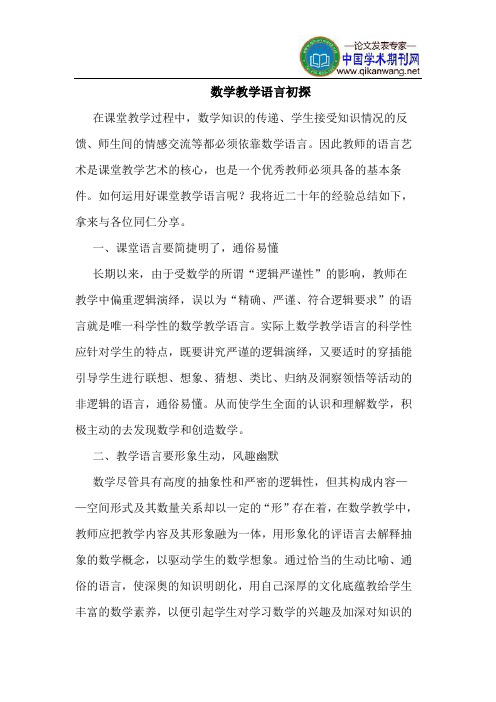 —论文发表专家—
中国学术期刊网
www.qikanwang.net

数学教学语言初探

在课堂教学过程中，数学知识的传递、学生接受知识情况的反馈、师生间的情感交流等都必须依靠数学语言。因此教师的语言艺术是课堂教学艺术的核心，也是一个优秀教师必须具备的基本条件。如何运用好课堂教学语言呢？我将近二十年的经验总结如下，拿来与各位同仁分享。

一、课堂语言要简捷明了，通俗易懂

长期以来，由于受数学的所谓“逻辑严谨性”的影响，教师在教学中偏重逻辑演绎，误以为“精确、严谨、符合逻辑要求”的语言就是唯一科学性的数学教学语言。实际上数学教学语言的科学性应针对学生的特点，既要讲究严谨的逻辑演绎，又要适时的穿插能引导学生进行联想、想象、猜想、类比、归纳及洞察领悟等活动的非逻辑的语言，通俗易懂。从而使学生全面的认识和理解数学，积极主动的去发现数学和创造数学。

二、教学语言要形象生动，风趣幽默

数学尽管具有高度的抽象性和严密的逻辑性，但其构成内容——空间形式及其数量关系却以一定的“形”存在着，在数学教学中，教师应把教学内容及其形象融为一体，用形象化的评语言去解释抽象的数学概念，以驱动学生的数学想象。通过恰当的生动比喻、通俗的语言，使深奥的知识明朗化，用自己深厚的文化底蕴教给学生丰富的数学素养，以便引起学生对学习数学的兴趣及加深对知识的